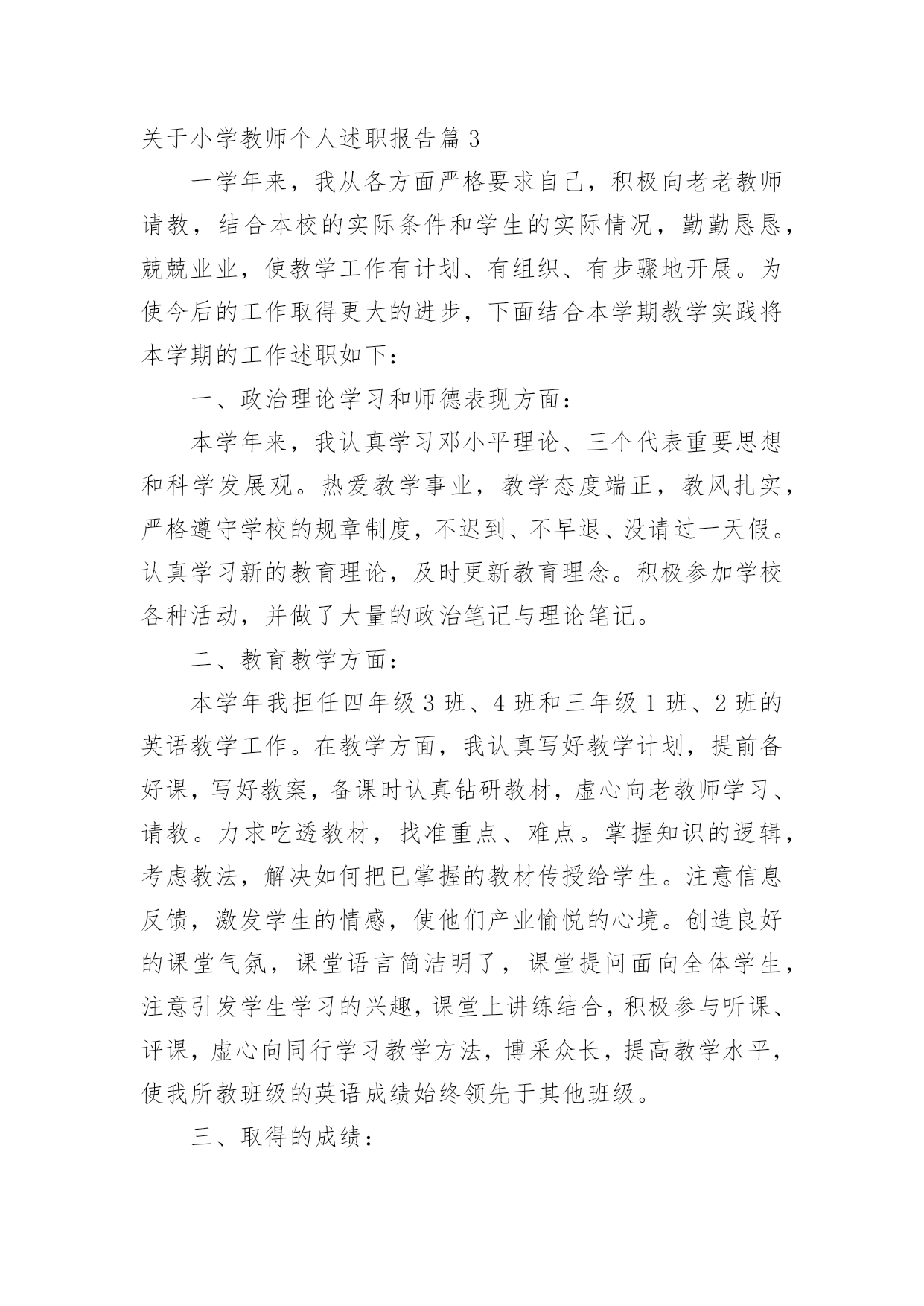 关于小学教师个人述职报告篇3

一学年来，我从各方面严格要求自己，积极向老老教师请教，结合本校的实际条件和学生的实际情况，勤勤恳恳，兢兢业业，使教学工作有计划、有组织、有步骤地开展。为使今后的工作取得更大的进步，下面结合本学期教学实践将本学期的工作述职如下：

一、政治理论学习和师德表现方面：

本学年来，我认真学习邓小平理论、三个代表重要思想和科学发展观。热爱教学事业，教学态度端正，教风扎实，严格遵守学校的规章制度，不迟到、不早退、没请过一天假。认真学习新的教育理论，及时更新教育理念。积极参加学校各种活动，并做了大量的政治笔记与理论笔记。

二、教育教学方面：

本学年我担任四年级3班、4班和三年级1班、2班的英语教学工作。在教学方面，我认真写好教学计划，提前备好课，写好教案，备课时认真钻研教材，虚心向老教师学习、请教。力求吃透教材，找准重点、难点。掌握知识的逻辑，考虑教法，解决如何把已掌握的教材传授给学生。注意信息反馈，激发学生的情感，使他们产业愉悦的心境。创造良好的课堂气氛，课堂语言简洁明了，课堂提问面向全体学生，注意引发学生学习的兴趣，课堂上讲练结合，积极参与听课、评课，虚心向同行学习教学方法，博采众长，提高教学水平，使我所教班级的英语成绩始终领先于其他班级。

三、取得的成绩：